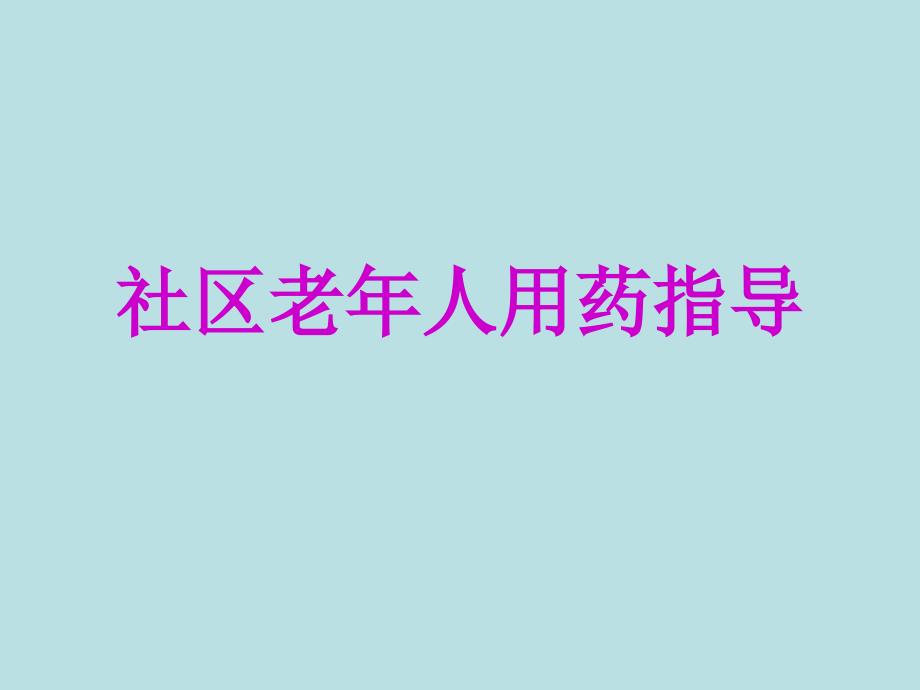 社区老年人用药指导